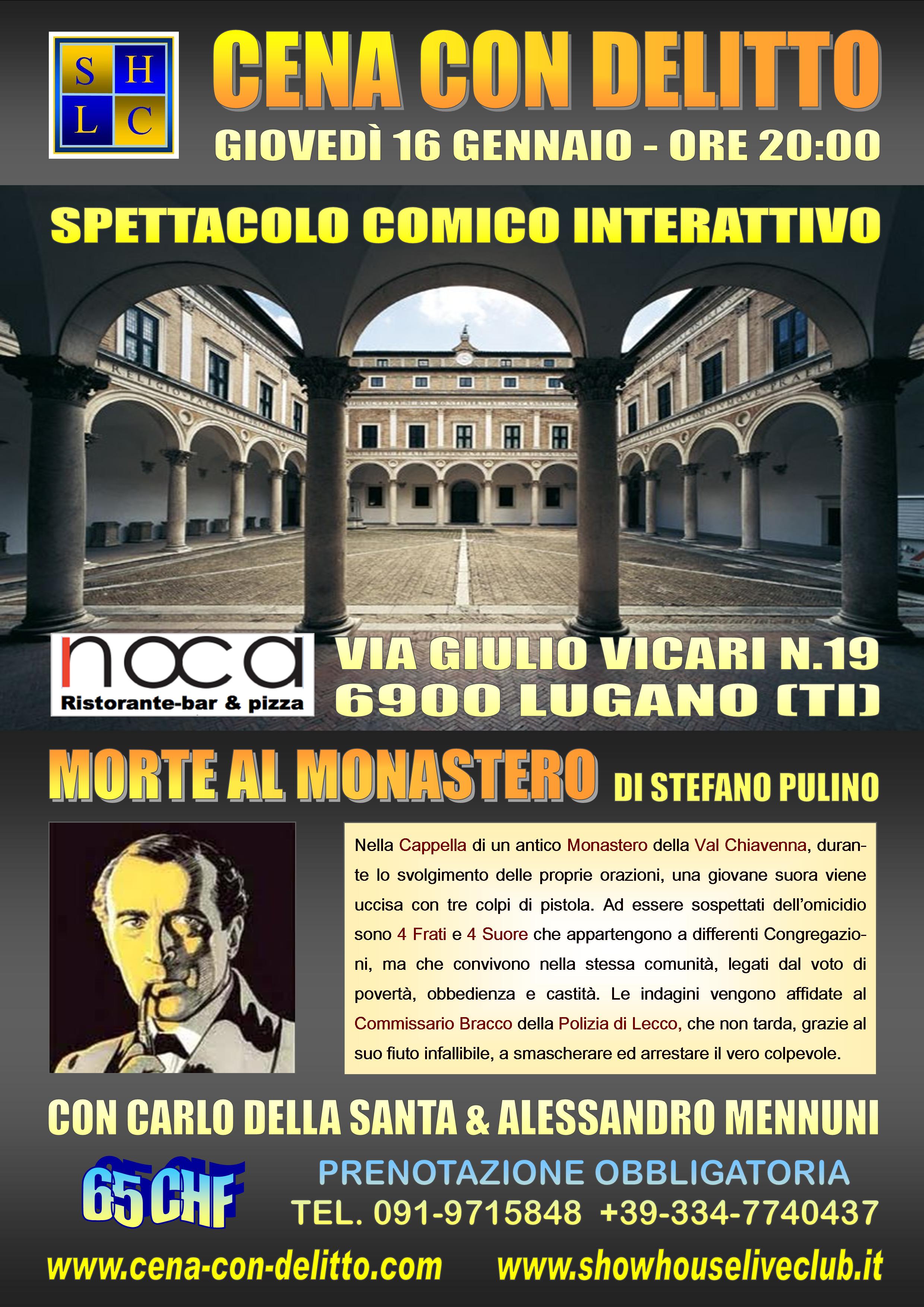 S H
L C

CENA CON DELITTO

GIOVEDÌ 16 GENNAIO - ORE 20:00

SPETTACOLO COMICO INTERATTIVO

noca
Ristorante-bar & pizza

VIA GIULIO VICARI N.19
6900 LUGANO (TI)

MORTE AL MONASTERO DI STEFANO PULINO

Nella Cappella di un antico Monastero della Val Chiavenna, durante lo svolgimento delle proprie orazioni, una giovane suora viene uccisa con tre colpi di pistola. Ad essere sospettati dell'omicidio sono 4 Frati e 4 Suore che appartengono a differenti Congregazioni, ma che convivono nella stessa comunità, legati dal voto di povertà, obbedienza e castità. Le indagini vengono affidate al Commissario Bracco della Polizia di Lecco, che non tarda, grazie al suo fiuto infallibile, a smascherare ed arrestare il vero colpevole.

CON CARLO DELLA SANTA & ALESSANDRO MENNUNI

65 CHF

PRENOTAZIONE OBBLIGATORIA
TEL. 091-9715848 +39-334-7740437

www.cena-con-delitto.com www.showhouseliveclub.it